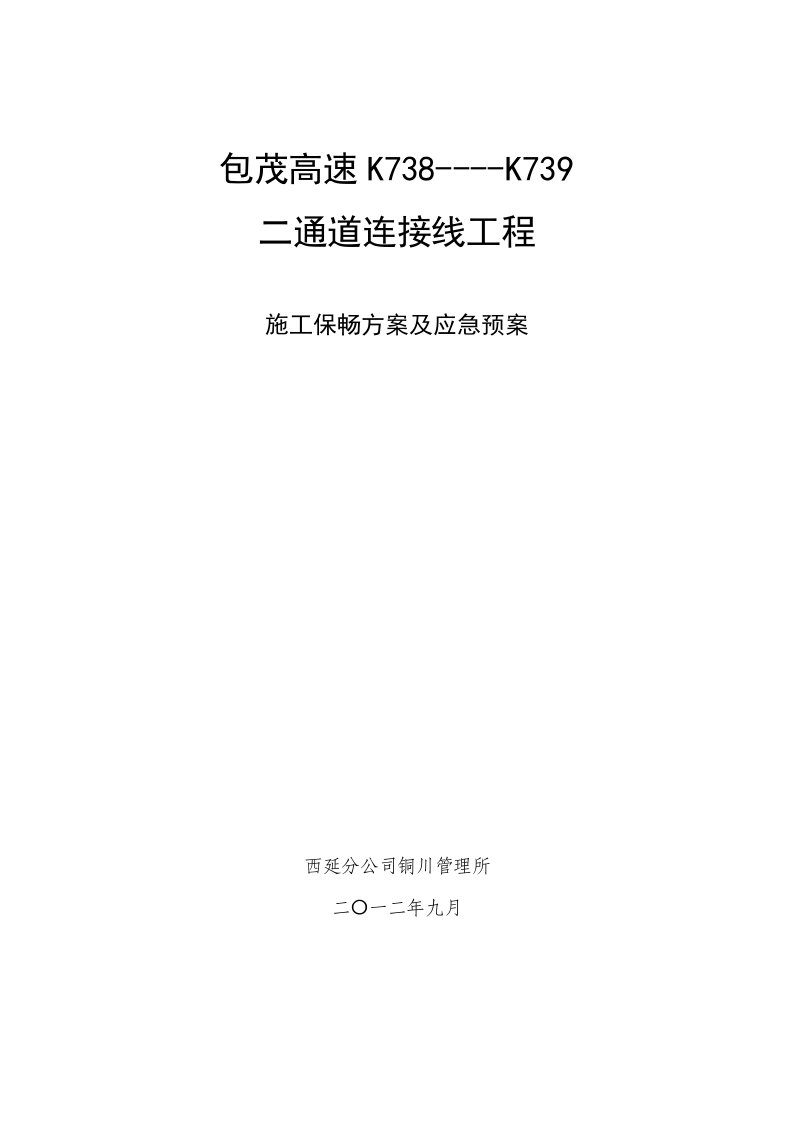 包茂高速 K738----K739

二通道连接线工程

施工保畅方案及应急预案

西延分公司铜川管理所

二〇一二年九月